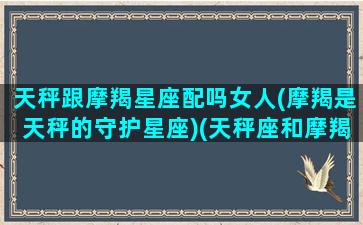 天秤跟摩羯星座配吗女人(摩羯是天秤的守护星座)(天秤座和摩羯